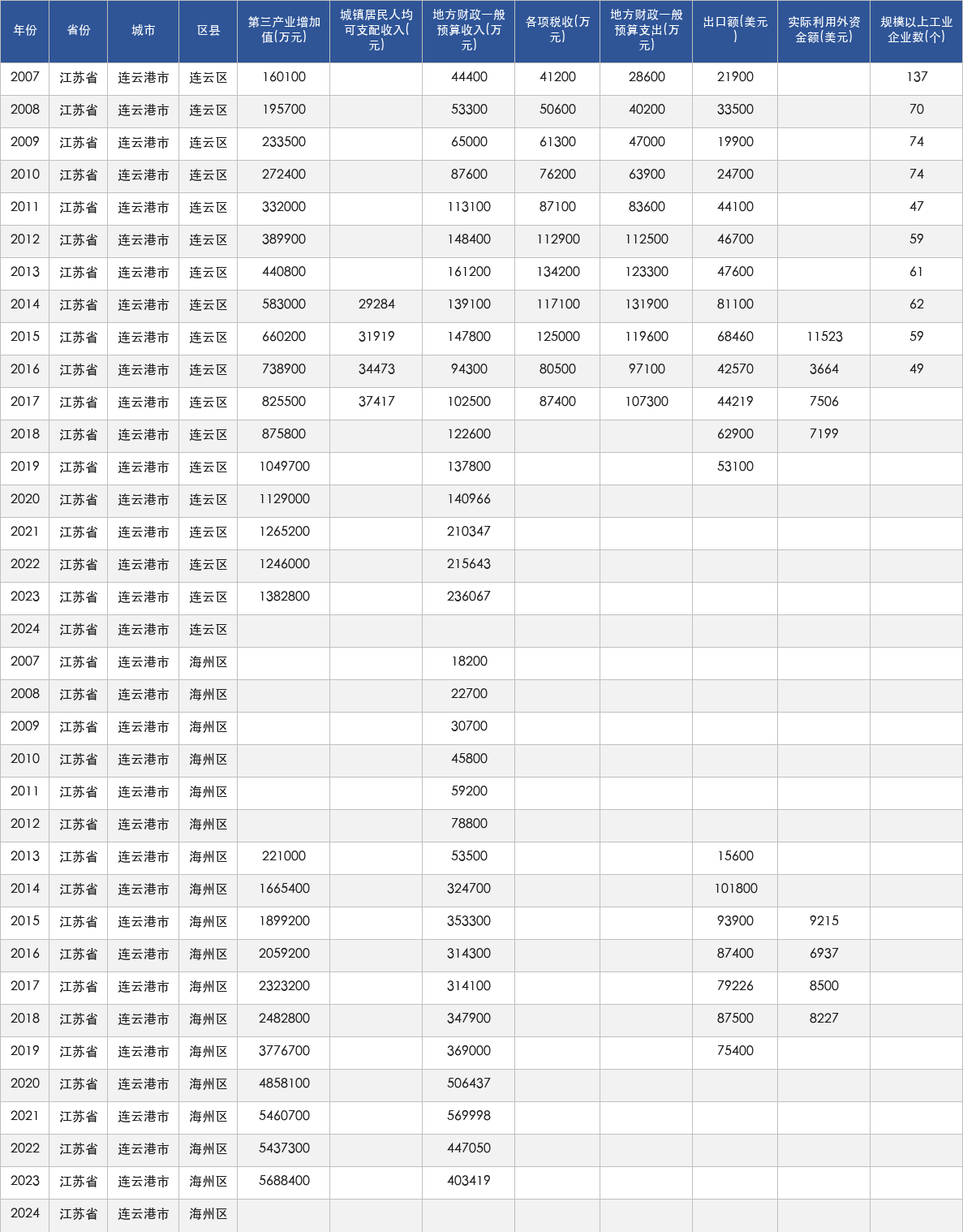 | 年份 | 省份 | 城市 | 区县 | 第三产业增加值(万元) | 城镇居民人均可支配收入(元) | 地方财政一般预算收入(万元) | 各项税收(万元) | 地方财政一般预算支出(万元) | 出口额(美元) | 实际利用外资金额(美元) | 规模以上工业企业数(个) |
|---|---|---|---|---|---|---|---|---|---|---|---|
| 2007 | 江苏省 | 连云港市 | 连云区 | 160100 |  | 44400 | 41200 | 28600 | 21900 |  | 137 |
| 2008 | 江苏省 | 连云港市 | 连云区 | 195700 |  | 53300 | 50600 | 40200 | 33500 |  | 70 |
| 2009 | 江苏省 | 连云港市 | 连云区 | 233500 |  | 65000 | 61300 | 47000 | 19900 |  | 74 |
| 2010 | 江苏省 | 连云港市 | 连云区 | 272400 |  | 87600 | 76200 | 63900 | 24700 |  | 74 |
| 2011 | 江苏省 | 连云港市 | 连云区 | 332000 |  | 113100 | 87100 | 83600 | 44100 |  | 47 |
| 2012 | 江苏省 | 连云港市 | 连云区 | 389900 |  | 148400 | 112900 | 112500 | 46700 |  | 59 |
| 2013 | 江苏省 | 连云港市 | 连云区 | 440800 |  | 161200 | 134200 | 123300 | 47600 |  | 61 |
| 2014 | 江苏省 | 连云港市 | 连云区 | 583000 | 29284 | 139100 | 117100 | 131900 | 81100 |  | 62 |
| 2015 | 江苏省 | 连云港市 | 连云区 | 660200 | 31919 | 147800 | 125000 | 119600 | 68460 | 11523 | 59 |
| 2016 | 江苏省 | 连云港市 | 连云区 | 738900 | 34473 | 94300 | 80500 | 97100 | 42570 | 3664 | 49 |
| 2017 | 江苏省 | 连云港市 | 连云区 | 825500 | 37417 | 102500 | 87400 | 107300 | 44219 | 7506 |  |
| 2018 | 江苏省 | 连云港市 | 连云区 | 875800 |  | 122600 |  |  | 62900 | 7199 |  |
| 2019 | 江苏省 | 连云港市 | 连云区 | 1049700 |  | 137800 |  |  | 53100 |  |  |
| 2020 | 江苏省 | 连云港市 | 连云区 | 1129000 |  | 140966 |  |  |  |  |  |
| 2021 | 江苏省 | 连云港市 | 连云区 | 1265200 |  | 210347 |  |  |  |  |  |
| 2022 | 江苏省 | 连云港市 | 连云区 | 1246000 |  | 215643 |  |  |  |  |  |
| 2023 | 江苏省 | 连云港市 | 连云区 | 1382800 |  | 236067 |  |  |  |  |  |
| 2024 | 江苏省 | 连云港市 | 连云区 |  |  |  |  |  |  |  |  |
| 2007 | 江苏省 | 连云港市 | 海州区 |  |  | 18200 |  |  |  |  |  |
| 2008 | 江苏省 | 连云港市 | 海州区 |  |  | 22700 |  |  |  |  |  |
| 2009 | 江苏省 | 连云港市 | 海州区 |  |  | 30700 |  |  |  |  |  |
| 2010 | 江苏省 | 连云港市 | 海州区 |  |  | 45800 |  |  |  |  |  |
| 2011 | 江苏省 | 连云港市 | 海州区 |  |  | 59200 |  |  |  |  |  |
| 2012 | 江苏省 | 连云港市 | 海州区 |  |  | 78800 |  |  |  |  |  |
| 2013 | 江苏省 | 连云港市 | 海州区 | 221000 |  | 53500 |  |  | 15600 |  |  |
| 2014 | 江苏省 | 连云港市 | 海州区 | 1665400 |  | 324700 |  |  | 101800 |  |  |
| 2015 | 江苏省 | 连云港市 | 海州区 | 1899200 |  | 353300 |  |  | 93900 | 9215 |  |
| 2016 | 江苏省 | 连云港市 | 海州区 | 2059200 |  | 314300 |  |  | 87400 | 6937 |  |
| 2017 | 江苏省 | 连云港市 | 海州区 | 2323200 |  | 314100 |  |  | 79226 | 8500 |  |
| 2018 | 江苏省 | 连云港市 | 海州区 | 2482800 |  | 347900 |  |  | 87500 | 8227 |  |
| 2019 | 江苏省 | 连云港市 | 海州区 | 3776700 |  | 369000 |  |  | 75400 |  |  |
| 2020 | 江苏省 | 连云港市 | 海州区 | 4858100 |  | 506437 |  |  |  |  |  |
| 2021 | 江苏省 | 连云港市 | 海州区 | 5460700 |  | 569998 |  |  |  |  |  |
| 2022 | 江苏省 | 连云港市 | 海州区 | 5437300 |  | 447050 |  |  |  |  |  |
| 2023 | 江苏省 | 连云港市 | 海州区 | 5688400 |  | 403419 |  |  |  |  |  |
| 2024 | 江苏省 | 连云港市 | 海州区 |  |  |  |  |  |  |  |  |